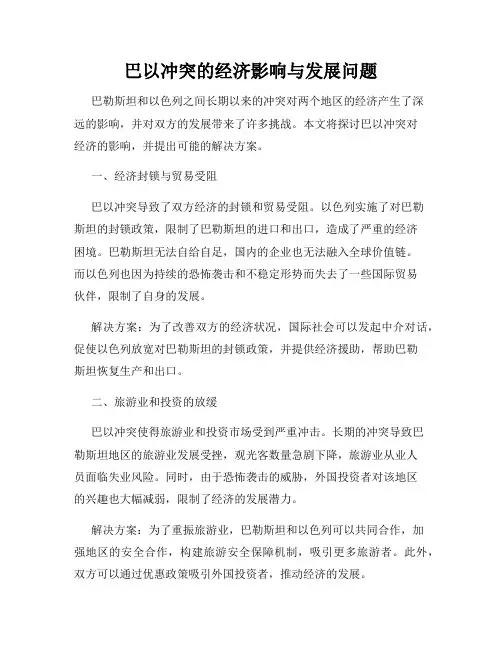 巴以冲突的经济影响与发展问题

巴勒斯坦和以色列之间长期以来的冲突对两个地区的经济产生了深远的影响，并对双方的发展带来了许多挑战。本文将探讨巴以冲突对经济的影响，并提出可能的解决方案。

一、经济封锁与贸易受阻

巴以冲突导致了双方经济的封锁和贸易受阻。以色列实施了对巴勒斯坦的封锁政策，限制了巴勒斯坦的进口和出口，造成了严重的经济困境。巴勒斯坦无法自给自足，国内的企业也无法融入全球价值链。而以色列也因为持续的恐怖袭击和不稳定形势而失去了一些国际贸易伙伴，限制了自身的发展。

解决方案：为了改善双方的经济状况，国际社会可以发起中介对话，促使以色列放宽对巴勒斯坦的封锁政策，并提供经济援助，帮助巴勒斯坦恢复生产和出口。

二、旅游业和投资的放缓

巴以冲突使得旅游业和投资市场受到严重冲击。长期的冲突导致巴勒斯坦地区的旅游业发展受挫，观光客数量急剧下降，旅游业从业人员面临失业风险。同时，由于恐怖袭击的威胁，外国投资者对该地区的兴趣也大幅减弱，限制了经济的发展潜力。

解决方案：为了重振旅游业，巴勒斯坦和以色列可以共同合作，加强地区的安全合作，构建旅游安全保障机制，吸引更多旅游者。此外，双方可以通过优惠政策吸引外国投资者，推动经济的发展。